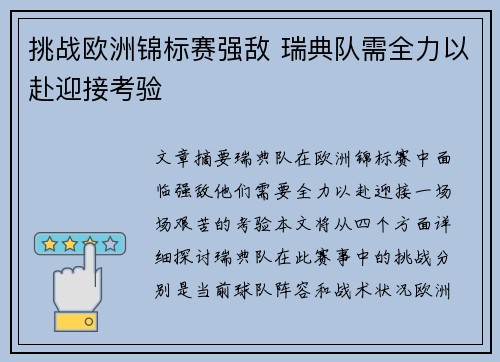 挑战欧洲锦标赛强敌 瑞典队需全力以赴迎接考验

文章摘要瑞典队在欧洲锦标赛中面临强敌他们需要全力以赴迎接一场场艰苦的考验本文将从四个方面详细探讨瑞典队在此赛事中的挑战分别是当前球队阵容和战术状况欧洲